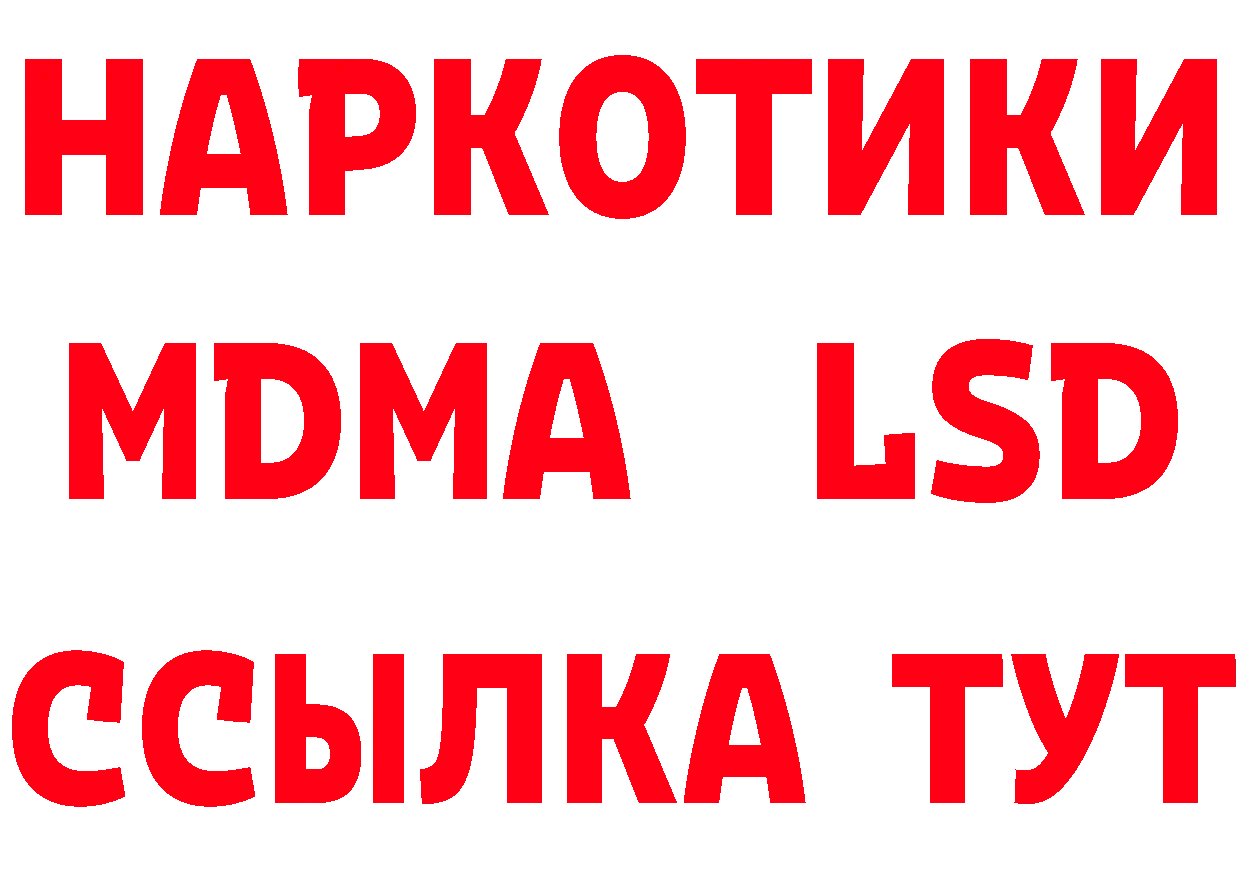 НАРКОТИКИ
MDMA LSD
ССЫЛКА ТУТ